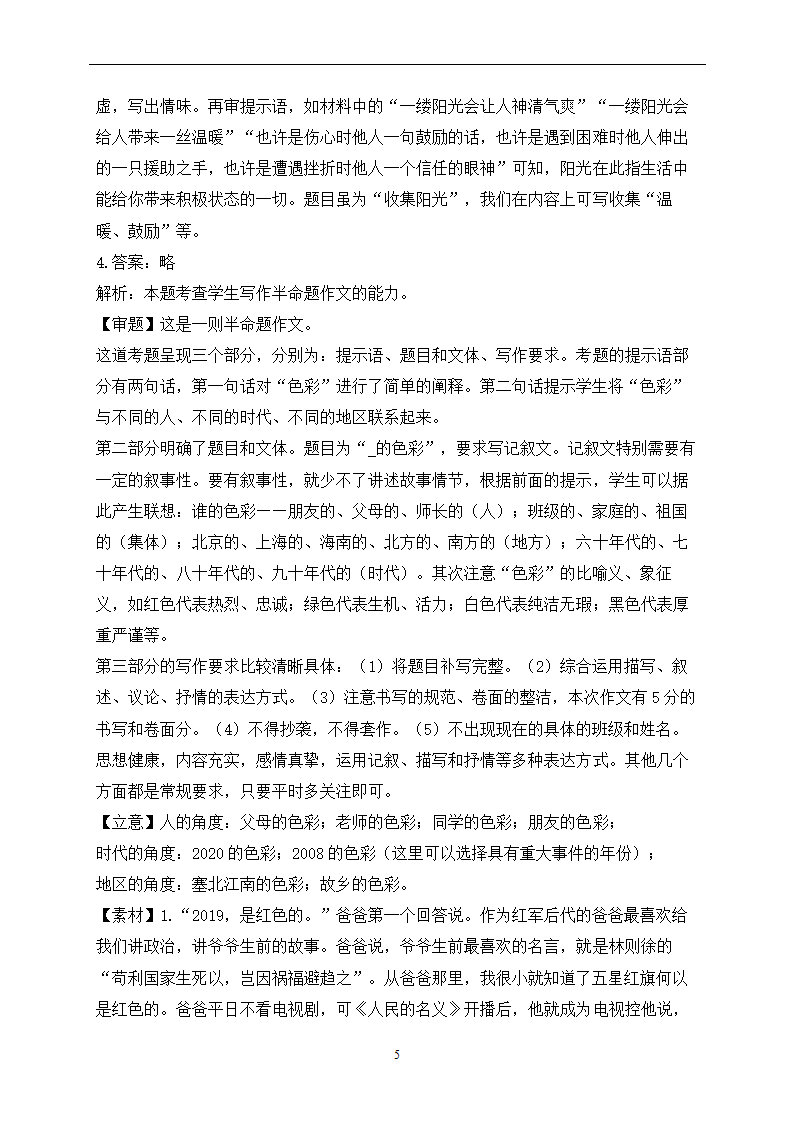 虚，写出情味。再审提示语，如材料中的“一缕阳光会让人神清气爽”“一缕阳光会给人带来一丝温暖”“也许是伤心时他人一句鼓励的话，也许是遇到困难时他人伸出的一只援助之手，也许是遭遇挫折时他人一个信任的眼神”可知，阳光在此指生活中能给你带来积极状态的一切。题目虽为“收集阳光”，我们在内容上可写收集“温暖、鼓励”等。

4.答案：略

解析：本题考查学生写作半命题作文的能力。

【审题】这是一则半命题作文。

这道考题呈现三个部分，分别为：提示语、题目和文体、写作要求。考题的提示语部分有两句话，第一句话对“色彩”进行了简单的阐释。第二句话提示学生将“色彩”与不同的人、不同的时代、不同的地区联系起来。

第二部分明确了题目和文体。题目为“_的色彩”，要求写记叙文。记叙文特别需要有一定的叙事性。要有叙事性，就少不了讲述故事情节，根据前面的提示，学生可以据此产生联想：谁的色彩——朋友的、父母的、师长的（人）；班级的、家庭的、祖国的（集体）；北京的、上海的、海南的、北方的、南方的（地方）；六十年代的、七十年代的、八十年代的、九十年代的（时代）。其次注意“色彩”的比喻义、象征义，如红色代表热烈、忠诚；绿色代表生机、活力；白色代表纯洁无瑕；黑色代表厚重严谨等。

第三部分的写作要求比较清晰具体：（1）将题目补写完整。（2）综合运用描写、叙述、议论、抒情的表达方式。（3）注意书写的规范、卷面的整洁，本次作文有5分的书写和卷面分。（4）不得抄袭，不得套作。（5）不出现现在的具体的班级和姓名。思想健康，内容充实，感情真挚，运用记叙、描写和抒情等多种表达方式。其他几个方面都是常规要求，只要平时多关注即可。

【立意】人的角度：父母的色彩；老师的色彩；同学的色彩；朋友的色彩；

时代的角度：2020的色彩；2008的色彩（这里可以选择具有重大事件的年份）；

地区的角度：塞北江南的色彩；故乡的色彩。

【素材】1.“2019，是红色的。”爸爸第一个回答说。作为红军后代的爸爸最喜欢给我们讲政治，讲爷爷生前的故事。爸爸说，爷爷生前最喜欢的名言，就是林则徐的“苟利国家生死以，岂因祸福避趋之”。从爸爸那里，我很小就知道了五星红旗何以是红色的。爸爸平日不看电视剧，可《人民的名义》开播后，他就成为电视控他说，

5